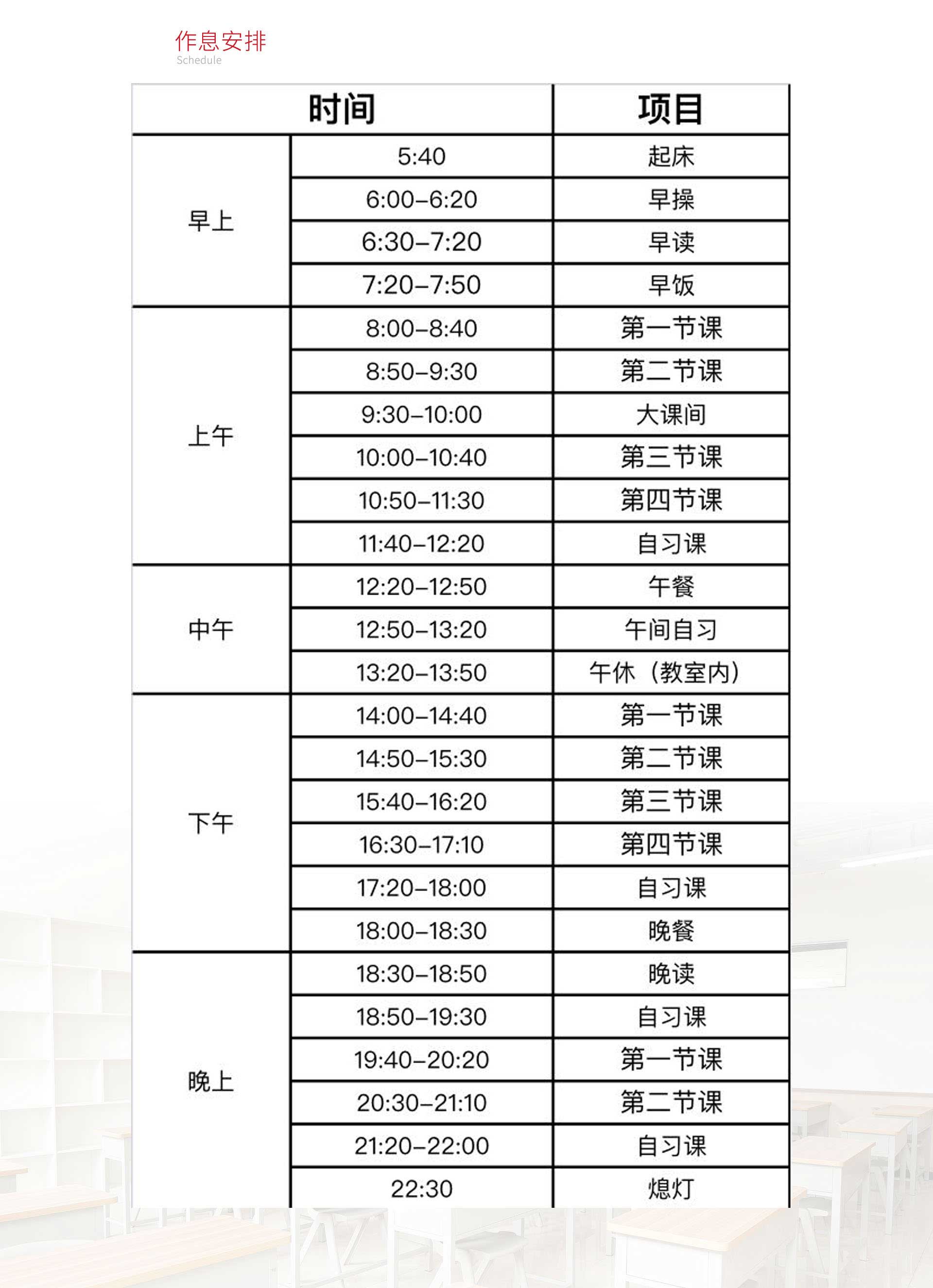 作息安排
Schedule

| 时间 | | 项目 |
|---|---|---|
| 早上 | 5:40 | 起床 |
| | 6:00–6:20 | 早操 |
| | 6:30–7:20 | 早读 |
| | 7:20–7:50 | 早饭 |
| 上午 | 8:00–8:40 | 第一节课 |
| | 8:50–9:30 | 第二节课 |
| | 9:30–10:00 | 大课间 |
| | 10:00–10:40 | 第三节课 |
| | 10:50–11:30 | 第四节课 |
| | 11:40–12:20 | 自习课 |
| 中午 | 12:20–12:50 | 午餐 |
| | 12:50–13:20 | 午间自习 |
| | 13:20–13:50 | 午休（教室内） |
| 下午 | 14:00–14:40 | 第一节课 |
| | 14:50–15:30 | 第二节课 |
| | 15:40–16:20 | 第三节课 |
| | 16:30–17:10 | 第四节课 |
| | 17:20–18:00 | 自习课 |
| | 18:00–18:30 | 晚餐 |
| 晚上 | 18:30–18:50 | 晚读 |
| | 18:50–19:30 | 自习课 |
| | 19:40–20:20 | 第一节课 |
| | 20:30–21:10 | 第二节课 |
| | 21:20–22:00 | 自习课 |
| | 22:30 | 熄灯 |